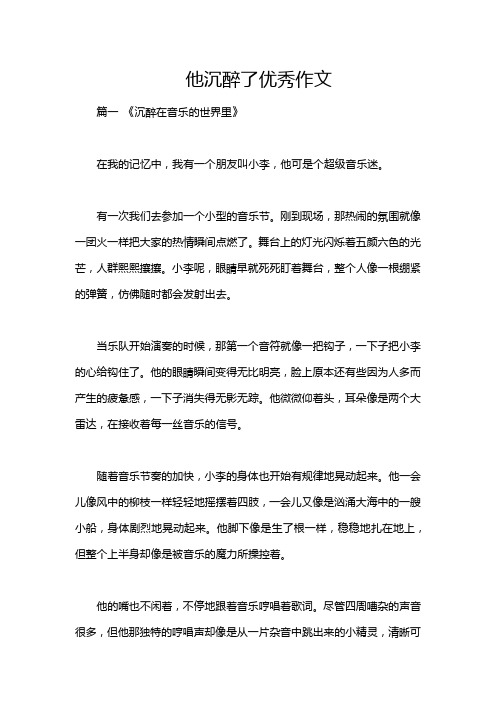 他沉醉了优秀作文

篇一 《沉醉在音乐的世界里》

在我的记忆中，我有一个朋友叫小李，他可是个超级音乐迷。

有一次我们去参加一个小型的音乐节。刚到现场，那热闹的氛围就像一团火一样把大家的热情瞬间点燃了。舞台上的灯光闪烁着五颜六色的光芒，人群熙熙攘攘。小李呢，眼睛早就死死盯着舞台，整个人像一根绷紧的弹簧，仿佛随时都会发射出去。

当乐队开始演奏的时候，那第一个音符就像一把钩子，一下子把小李的心给钩住了。他的眼睛瞬间变得无比明亮，脸上原本还有些因为人多而产生的疲惫感，一下子消失得无影无踪。他微微仰着头，耳朵像是两个大雷达，在接收着每一丝音乐的信号。

随着音乐节奏的加快，小李的身体也开始有规律地晃动起来。他一会儿像风中的柳枝一样轻轻地摇摆着四肢，一会儿又像是汹涌大海中的一艘小船，身体剧烈地晃动起来。他脚下像是生了根一样，稳稳地扎在地上，但整个上半身却像是被音乐的魔力所操控着。

他的嘴也不闲着，不停地跟着音乐哼唱着歌词。尽管四周嘈杂的声音很多，但他那独特的哼唱声却像是从一片杂音中跳出来的小精灵，清晰可